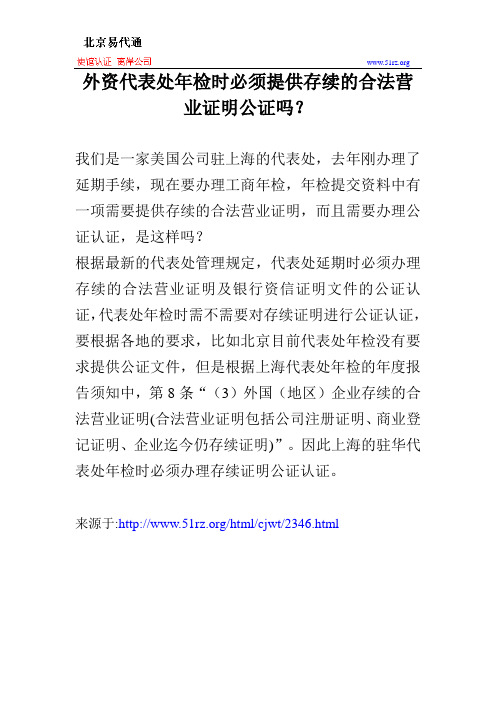 北京易代通

使馆认证 离岸公司

www.51rz.org

外资代表处年检时必须提供存续的合法营业证明公证吗？

我们是一家美国公司驻上海的代表处，去年刚办理了延期手续，现在要办理工商年检，年检提交资料中有一项需要提供存续的合法营业证明，而且需要办理公证认证，是这样吗？
根据最新的代表处管理规定，代表处延期时必须办理存续的合法营业证明及银行资信证明文件的公证认证，代表处年检时需不需要对存续证明进行公证认证，要根据各地的要求，比如北京目前代表处年检没有要求提供公证文件，但是根据上海代表处年检的年度报告须知中，第 8 条“（3）外国（地区）企业存续的合法营业证明(合法营业证明包括公司注册证明、商业登记证明、企业迄今仍存续证明)”。因此上海的驻华代表处年检时必须办理存续证明公证认证。

来源于:http://www.51rz.org/html/cjwt/2346.html